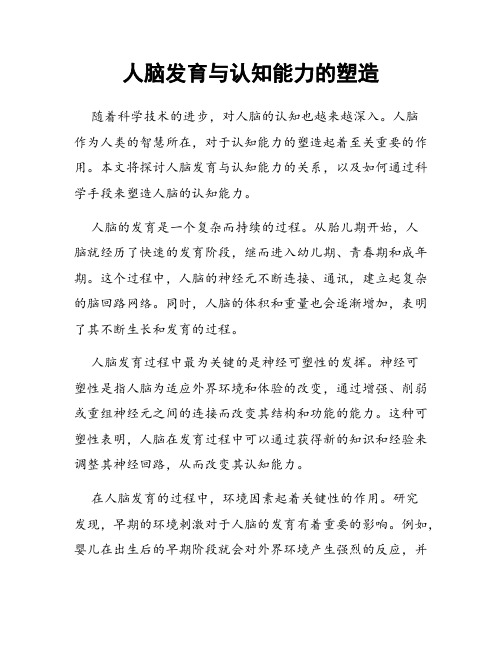 人脑发育与认知能力的塑造

随着科学技术的进步，对人脑的认知也越来越深入。人脑作为人类的智慧所在，对于认知能力的塑造起着至关重要的作用。本文将探讨人脑发育与认知能力的关系，以及如何通过科学手段来塑造人脑的认知能力。

人脑的发育是一个复杂而持续的过程。从胎儿期开始，人脑就经历了快速的发育阶段，继而进入幼儿期、青春期和成年期。这个过程中，人脑的神经元不断连接、通讯，建立起复杂的脑回路网络。同时，人脑的体积和重量也会逐渐增加，表明了其不断生长和发育的过程。

人脑发育过程中最为关键的是神经可塑性的发挥。神经可塑性是指人脑为适应外界环境和体验的改变，通过增强、削弱或重组神经元之间的连接而改变其结构和功能的能力。这种可塑性表明，人脑在发育过程中可以通过获得新的知识和经验来调整其神经回路，从而改变其认知能力。

在人脑发育的过程中，环境因素起着关键性的作用。研究发现，早期的环境刺激对于人脑的发育有着重要的影响。例如，婴儿在出生后的早期阶段就会对外界环境产生强烈的反应，并